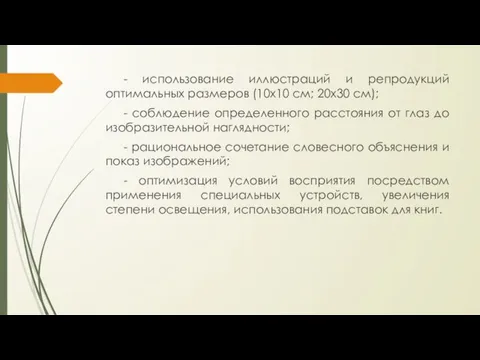 - использование иллюстраций и репродукций оптимальных размеров (10х10 см; 20х30 см);

- соблюдение определенного расстояния от глаз до изобразительной наглядности;

- рациональное сочетание словесного объяснения и показ изображений;

- оптимизация условий восприятия посредством применения специальных устройств, увеличения степени освещения, использования подставок для книг.